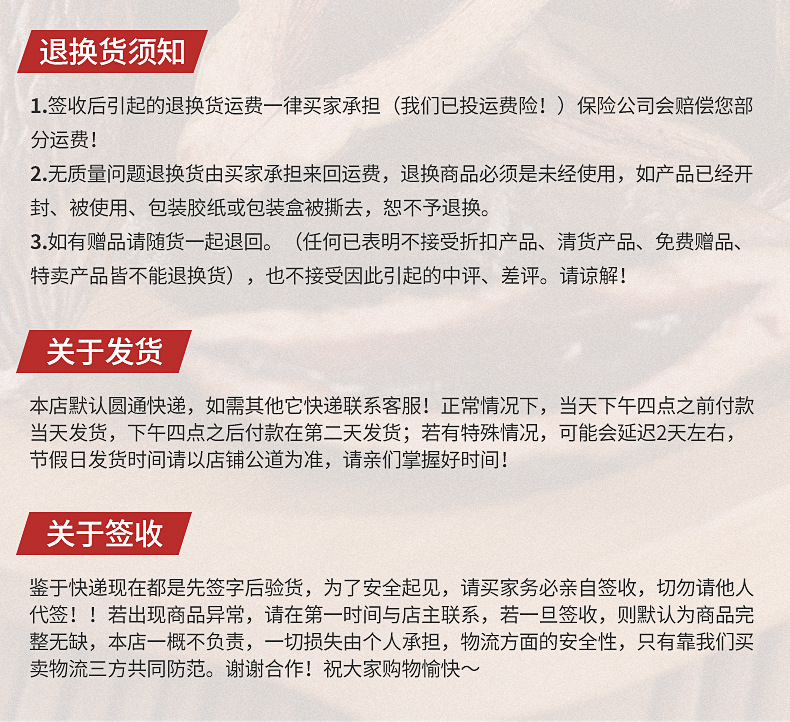 退换货须知

1.签收后引起的退换货运费一律买家承担（我们已投运费险！）保险公司会赔偿您部分运费！

2.无质量问题退换货由买家承担来回运费，退换商品必须是未经使用，如产品已经开封、被使用、包装胶纸或包装盒被撕去，恕不予退换。

3.如有赠品请随货一起退回。（任何已表明不接受折扣产品、清货产品、免费赠品、特卖产品皆不能退换货），也不接受因此引起的中评、差评。请谅解！

关于发货

本店默认圆通快递，如需其他它快递联系客服！正常情况下，当天下午四点之前付款当天发货，下午四点之后付款在第二天发货；若有特殊情况，可能会延迟2天左右，节假日发货时间请以店铺公道为准，请亲们掌握好时间！

关于签收

鉴于快递现在都是先签字后验货，为了安全起见，请买家务必亲自签收，切勿请他人代签！！若出现商品异常，请在第一时间与店主联系，若一旦签收，则默认为商品完整无缺，本店一概不负责，一切损失由个人承担，物流方面的安全性，只有靠我们买卖物流三方共同防范。谢谢合作！祝大家购物愉快～